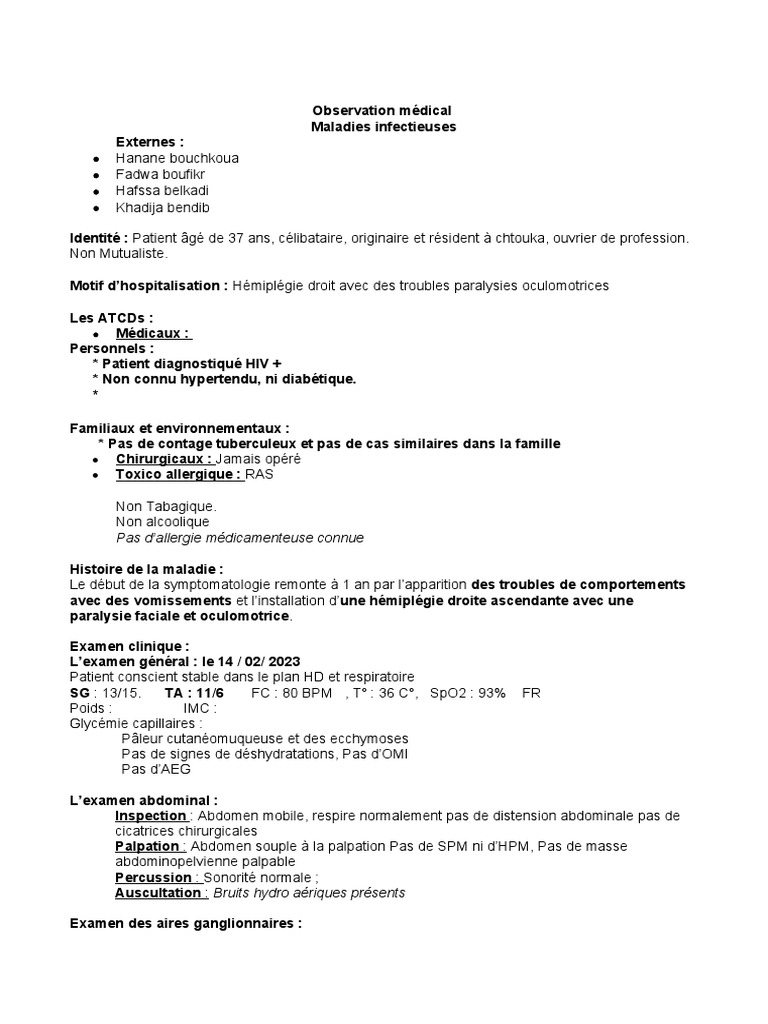 Observation médical
Maladies infectieuses

Externes :
- Hanane bouchkoua
- Fadwa boufikr
- Hafssa belkadi
- Khadija bendib

Identité : Patient âgé de 37 ans, célibataire, originaire et résident à chtouka, ouvrier de profession. Non Mutualiste.

Motif d'hospitalisation : Hémiplégie droit avec des troubles paralysies oculomotrices

Les ATCDs :
- Médicaux :
Personnels :
* Patient diagnostiqué HIV +
* Non connu hypertendu, ni diabétique.
*

Familiaux et environnementaux :
* Pas de contage tuberculeux et pas de cas similaires dans la famille
- Chirurgicaux : Jamais opéré
- Toxico allergique : RAS

Non Tabagique.
Non alcoolique
Pas d'allergie médicamenteuse connue

Histoire de la maladie :
Le début de la symptomatologie remonte à 1 an par l'apparition des troubles de comportements avec des vomissements et l'installation d'une hémiplégie droite ascendante avec une paralysie faciale et oculomotrice.

Examen clinique :
L'examen général : le 14 / 02/ 2023
Patient conscient stable dans le plan HD et respiratoire
SG : 13/15. TA : 11/6 FC : 80 BPM , T° : 36 C°, SpO2 : 93% FR
Poids : IMC :
Glycémie capillaires :
Pâleur cutanéomuqueuse et des ecchymoses
Pas de signes de déshydratations, Pas d'OMI
Pas d'AEG

L'examen abdominal :
Inspection : Abdomen mobile, respire normalement pas de distension abdominale pas de cicatrices chirurgicales
Palpation : Abdomen souple à la palpation Pas de SPM ni d'HPM, Pas de masse abdominopelvienne palpable
Percussion : Sonorité normale ;
Auscultation : Bruits hydro aériques présents

Examen des aires ganglionnaires :